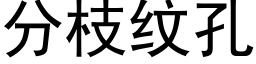 分枝纹孔